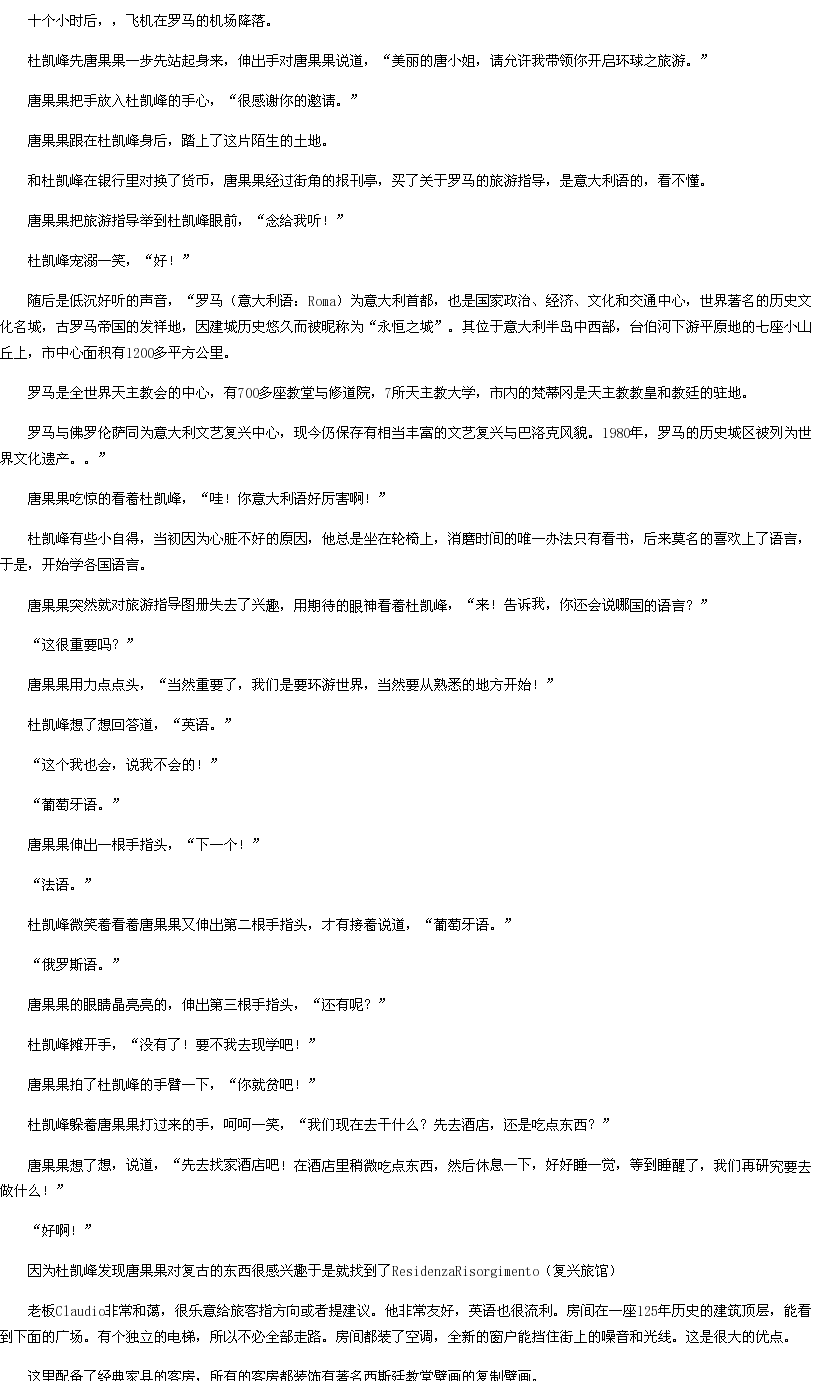 十个小时后，，飞机在罗马的机场降落。

杜凯峰先唐果果一步先站起身来，伸出手对唐果果说道，“美丽的唐小姐，请允许我带领你开启环球之旅游。”

唐果果把手放入杜凯峰的手心，“很感谢你的邀请。”

唐果果跟在杜凯峰身后，踏上了这片陌生的土地。

和杜凯峰在银行里对换了货币，唐果果经过街角的报刊亭，买了关于罗马的旅游指导，是意大利语的，看不懂。

唐果果把旅游指导举到杜凯峰眼前，“念给我听！”

杜凯峰宠溺一笑，“好！”

随后是低沉好听的声音，“罗马（意大利语：Roma）为意大利首都，也是国家政治、经济、文化和交通中心，世界著名的历史文化名城，古罗马帝国的发祥地，因建城历史悠久而被昵称为“永恒之城”。其位于意大利半岛中西部，台伯河下游平原地的七座小山丘上，市中心面积有1200多平方公里。

罗马是全世界天主教会的中心，有700多座教堂与修道院，7所天主教大学，市内的梵蒂冈是天主教教皇和教廷的驻地。

罗马与佛罗伦萨同为意大利文艺复兴中心，现今仍保存有相当丰富的文艺复兴与巴洛克风貌。1980年，罗马的历史城区被列为世界文化遗产。。”

唐果果吃惊的看着杜凯峰，“哇！你意大利语好厉害啊！”

杜凯峰有些小自得，当初因为心脏不好的原因，他总是坐在轮椅上，消磨时间的唯一办法只有看书，后来莫名的喜欢上了语言，于是，开始学各国语言。

唐果果突然就对旅游指导图册失去了兴趣，用期待的眼神看着杜凯峰，“来！告诉我，你还会说哪国的语言？”

“这很重要吗？”

唐果果用力点点头，“当然重要了，我们是要环游世界，当然要从熟悉的地方开始！”

杜凯峰想了想回答道，“英语。”

“这个我也会，说我不会的！”

“葡萄牙语。”

唐果果伸出一根手指头，“下一个！”

“法语。”

杜凯峰微笑着看着唐果果又伸出第二根手指头，才有接着说道，“葡萄牙语。”

“俄罗斯语。”

唐果果的眼睛晶亮亮的，伸出第三根手指头，“还有呢？”

杜凯峰摊开手，“没有了！要不我去现学吧！”

唐果果拍了杜凯峰的手臂一下，“你就贫吧！”

杜凯峰躲着唐果果打过来的手，呵呵一笑，“我们现在去干什么？先去酒店，还是吃点东西？”

唐果果想了想，说道，“先去找家酒店吧！在酒店里稍微吃点东西，然后休息一下，好好睡一觉，等到睡醒了，我们再研究要去做什么！”

“好啊！”

因为杜凯峰发现唐果果对复古的东西很感兴趣于是就找到了ResidenzaRisorgimento（复兴旅馆）

老板Claudio非常和蔼，很乐意给旅客指方向或者提建议。他非常友好，英语也很流利。房间在一座125年历史的建筑顶层，能看到下面的广场。有个独立的电梯，所以不必全部走路。房间都装了空调，全新的窗户能挡住街上的噪音和光线。这是很大的优点。

这里配备了经典家具的客房，所有的客房都装饰有著名西斯廷教堂壁画的复制壁画。